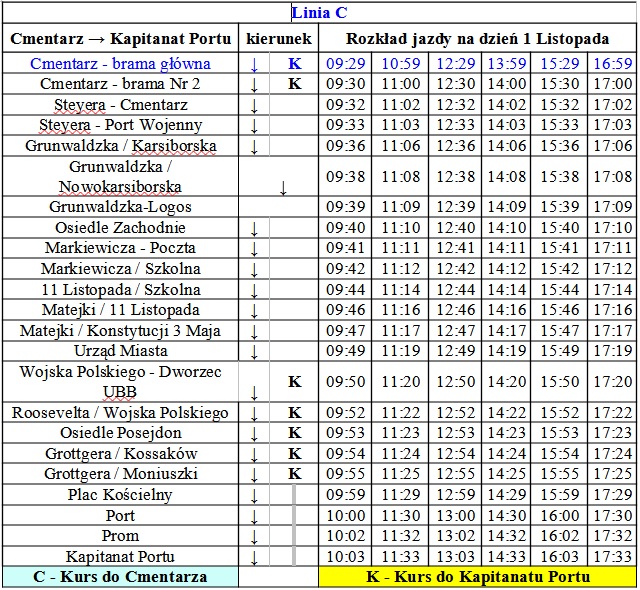 Linia C

| Cmentarz → Kapitanat Portu | kierunek | | Rozkład jazdy na dzień 1 Listopada | | | | | |
|---|---|---|---|---|---|---|---|---|
| Cmentarz - brama główna | ↓ | K | 09:29 | 10:59 | 12:29 | 13:59 | 15:29 | 16:59 |
| Cmentarz - brama Nr 2 | ↓ | K | 09:30 | 11:00 | 12:30 | 14:00 | 15:30 | 17:00 |
| Steyera - Cmentarz | ↓ | | 09:32 | 11:02 | 12:32 | 14:02 | 15:32 | 17:02 |
| Steyera - Port Wojenny | ↓ | | 09:33 | 11:03 | 12:33 | 14:03 | 15:33 | 17:03 |
| Grunwaldzka / Karsiborska | ↓ | | 09:36 | 11:06 | 12:36 | 14:06 | 15:36 | 17:06 |
| Grunwaldzka / Nowokarsiborska | ↓ | | 09:38 | 11:08 | 12:38 | 14:08 | 15:38 | 17:08 |
| Grunwaldzka-Logos | | | 09:39 | 11:09 | 12:39 | 14:09 | 15:39 | 17:09 |
| Osiedle Zachodnie | ↓ | | 09:40 | 11:10 | 12:40 | 14:10 | 15:40 | 17:10 |
| Markiewicza - Poczta | ↓ | | 09:41 | 11:11 | 12:41 | 14:11 | 15:41 | 17:11 |
| Markiewicza / Szkolna | ↓ | | 09:42 | 11:12 | 12:42 | 14:12 | 15:42 | 17:12 |
| 11 Listopada / Szkolna | ↓ | | 09:44 | 11:14 | 12:44 | 14:14 | 15:44 | 17:14 |
| Matejki / 11 Listopada | ↓ | | 09:46 | 11:16 | 12:46 | 14:16 | 15:46 | 17:16 |
| Matejki / Konstytucji 3 Maja | ↓ | | 09:47 | 11:17 | 12:47 | 14:17 | 15:47 | 17:17 |
| Urząd Miasta | ↓ | | 09:49 | 11:19 | 12:49 | 14:19 | 15:49 | 17:19 |
| Wojska Polskiego - Dworzec UBB | ↓ | K | 09:50 | 11:20 | 12:50 | 14:20 | 15:50 | 17:20 |
| Roosevelta / Wojska Polskiego | ↓ | K | 09:52 | 11:22 | 12:52 | 14:22 | 15:52 | 17:22 |
| Osiedle Posejdon | ↓ | K | 09:53 | 11:23 | 12:53 | 14:23 | 15:53 | 17:23 |
| Grottgera / Kossaków | ↓ | K | 09:54 | 11:24 | 12:54 | 14:24 | 15:54 | 17:24 |
| Grottgera / Moniuszki | ↓ | K | 09:55 | 11:25 | 12:55 | 14:25 | 15:55 | 17:25 |
| Plac Kościelny | ↓ | | 09:59 | 11:29 | 12:59 | 14:29 | 15:59 | 17:29 |
| Port | ↓ | | 10:00 | 11:30 | 13:00 | 14:30 | 16:00 | 17:30 |
| Prom | ↓ | | 10:02 | 11:32 | 13:02 | 14:32 | 16:02 | 17:32 |
| Kapitanat Portu | ↓ | | 10:03 | 11:33 | 13:03 | 14:33 | 16:03 | 17:33 |
| C - Kurs do Cmentarza | | | K - Kurs do Kapitanatu Portu | | | | | |